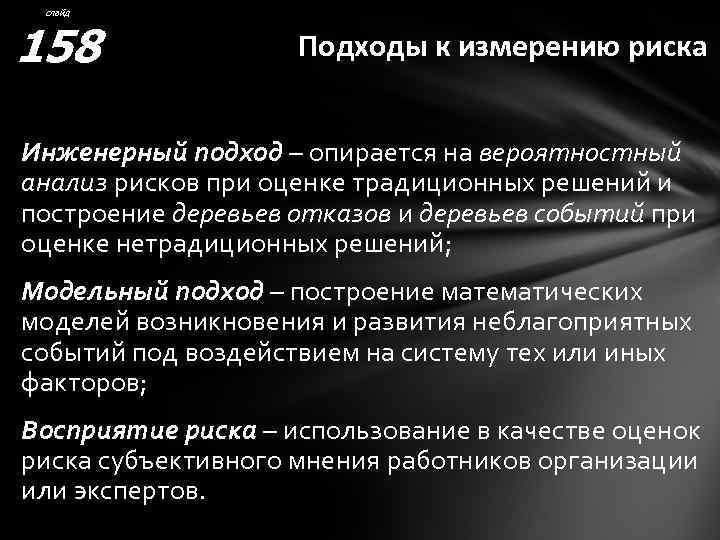 слайд
158

Подходы к измерению риска

Инженерный подход – опирается на вероятностный анализ рисков при оценке традиционных решений и построение деревьев отказов и деревьев событий при оценке нетрадиционных решений;

Модельный подход – построение математических моделей возникновения и развития неблагоприятных событий под воздействием на систему тех или иных факторов;

Восприятие риска – использование в качестве оценок риска субъективного мнения работников организации или экспертов.